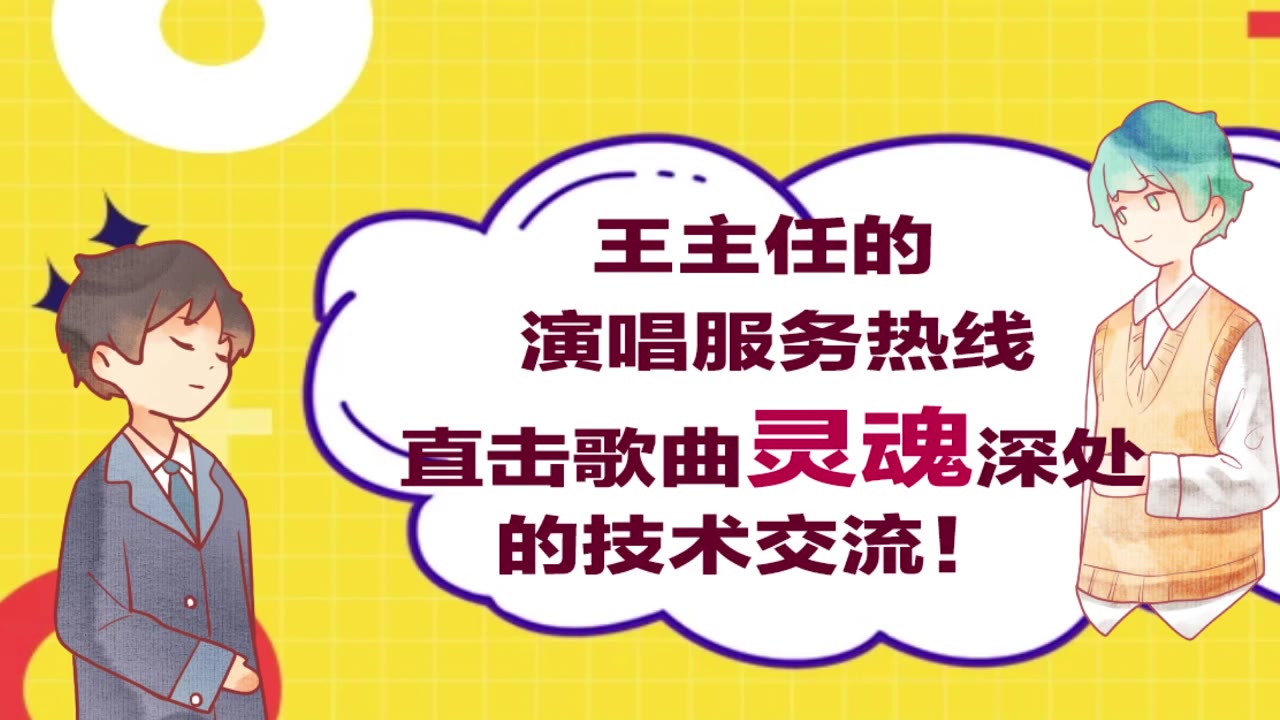 王主任的
演唱服务热线
直击歌曲灵魂深处
的技术交流！